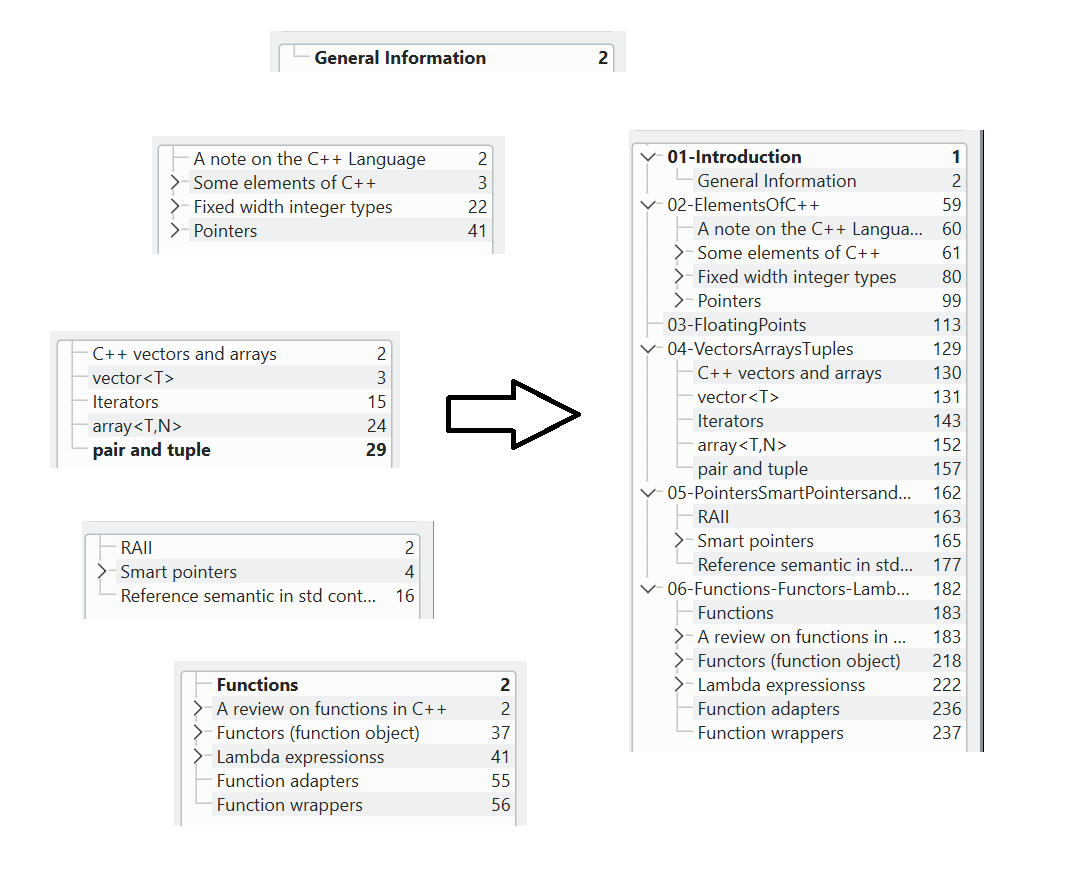 General Information 2

A note on the C++ Language 2
Some elements of C++ 3
Fixed width integer types 22
Pointers 41

C++ vectors and arrays 2
vector<T> 3
Iterators 15
array<T,N> 24
pair and tuple 29

RAII 2
Smart pointers 4
Reference semantic in std cont... 16

Functions 2
A review on functions in C++ 2
Functors (function object) 37
Lambda expressionss 41
Function adapters 55
Function wrappers 56

01-Introduction 1
General Information 2
02-ElementsOfC++ 59
A note on the C++ Langua... 60
Some elements of C++ 61
Fixed width integer types 80
Pointers 99
03-FloatingPoints 113
04-VectorsArraysTuples 129
C++ vectors and arrays 130
vector<T> 131
Iterators 143
array<T,N> 152
pair and tuple 157
05-PointersSmartPointersand... 162
RAII 163
Smart pointers 165
Reference semantic in std... 177
06-Functions-Functors-Lamb... 182
Functions 183
A review on functions in ... 183
Functors (function object) 218
Lambda expressionss 222
Function adapters 236
Function wrappers 237